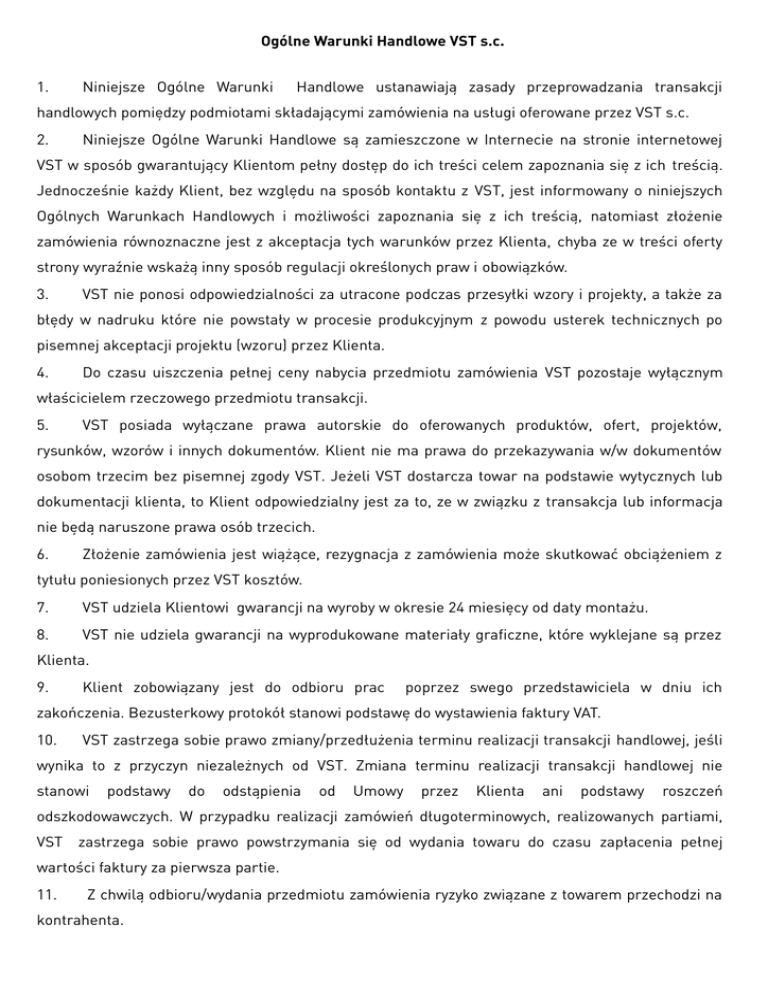 Ogólne Warunki Handlowe VST s.c.

1. Niniejsze Ogólne Warunki Handlowe ustanawiają zasady przeprowadzania transakcji handlowych pomiędzy podmiotami składającymi zamówienia na usługi oferowane przez VST s.c.

2. Niniejsze Ogólne Warunki Handlowe są zamieszczone w Internecie na stronie internetowej VST w sposób gwarantujący Klientom pełny dostęp do ich treści celem zapoznania się z ich treścią. Jednocześnie każdy Klient, bez względu na sposób kontaktu z VST, jest informowany o niniejszych Ogólnych Warunkach Handlowych i możliwości zapoznania się z ich treścią, natomiast złożenie zamówienia równoznaczne jest z akceptacja tych warunków przez Klienta, chyba ze w treści oferty strony wyraźnie wskażą inny sposób regulacji określonych praw i obowiązków.

3. VST nie ponosi odpowiedzialności za utracone podczas przesyłki wzory i projekty, a także za błędy w nadruku które nie powstały w procesie produkcyjnym z powodu usterek technicznych po pisemnej akceptacji projektu (wzoru) przez Klienta.

4. Do czasu uiszczenia pełnej ceny nabycia przedmiotu zamówienia VST pozostaje wyłącznym właścicielem rzeczowego przedmiotu transakcji.

5. VST posiada wyłączane prawa autorskie do oferowanych produktów, ofert, projektów, rysunków, wzorów i innych dokumentów. Klient nie ma prawa do przekazywania w/w dokumentów osobom trzecim bez pisemnej zgody VST. Jeżeli VST dostarcza towar na podstawie wytycznych lub dokumentacji klienta, to Klient odpowiedzialny jest za to, ze w związku z transakcja lub informacja nie będą naruszone prawa osób trzecich.

6. Złożenie zamówienia jest wiążące, rezygnacja z zamówienia może skutkować obciążeniem z tytułu poniesionych przez VST kosztów.

7. VST udziela Klientowi gwarancji na wyroby w okresie 24 miesięcy od daty montażu.

8. VST nie udziela gwarancji na wyprodukowane materiały graficzne, które wyklejane są przez Klienta.

9. Klient zobowiązany jest do odbioru prac poprzez swego przedstawiciela w dniu ich zakończenia. Bezusterkowy protokół stanowi podstawę do wystawienia faktury VAT.

10. VST zastrzega sobie prawo zmiany/przedłużenia terminu realizacji transakcji handlowej, jeśli wynika to z przyczyn niezależnych od VST. Zmiana terminu realizacji transakcji handlowej nie stanowi podstawy do odstąpienia od Umowy przez Klienta ani podstawy roszczeń odszkodowawczych. W przypadku realizacji zamówień długoterminowych, realizowanych partiami, VST zastrzega sobie prawo powstrzymania się od wydania towaru do czasu zapłacenia pełnej wartości faktury za pierwsza partie.

11. Z chwilą odbioru/wydania przedmiotu zamówienia ryzyko związane z towarem przechodzi na kontrahenta.